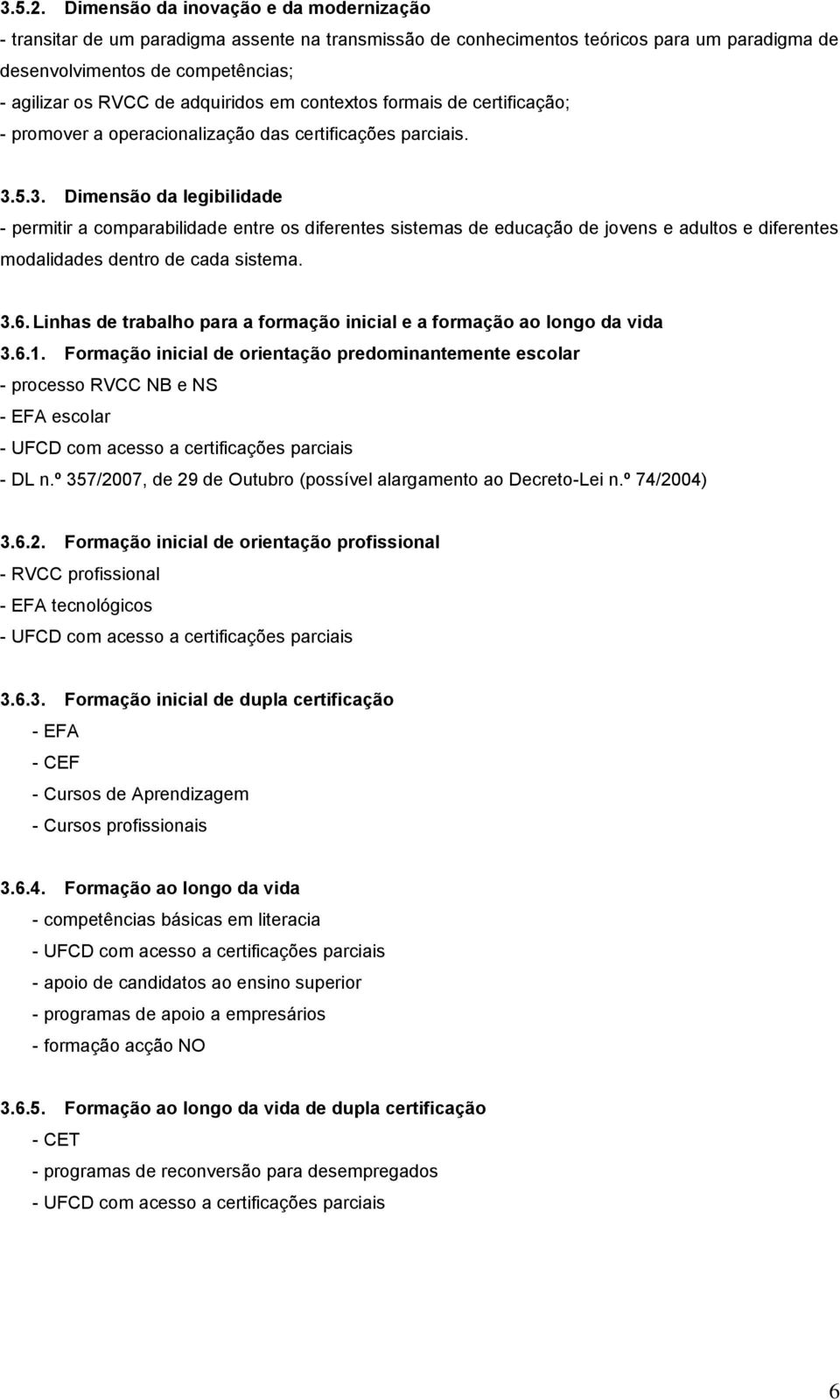 3.5.2. Dimensão da inovação e da modernização

- transitar de um paradigma assente na transmissão de conhecimentos teóricos para um paradigma de desenvolvimentos de competências;
- agilizar os RVCC de adquiridos em contextos formais de certificação;
- promover a operacionalização das certificações parciais.

3.5.3. Dimensão da legibilidade

- permitir a comparabilidade entre os diferentes sistemas de educação de jovens e adultos e diferentes modalidades dentro de cada sistema.

3.6. Linhas de trabalho para a formação inicial e a formação ao longo da vida

3.6.1. Formação inicial de orientação predominantemente escolar

- processo RVCC NB e NS
- EFA escolar
- UFCD com acesso a certificações parciais
- DL n.º 357/2007, de 29 de Outubro (possível alargamento ao Decreto-Lei n.º 74/2004)

3.6.2. Formação inicial de orientação profissional

- RVCC profissional
- EFA tecnológicos
- UFCD com acesso a certificações parciais

3.6.3. Formação inicial de dupla certificação

- EFA
- CEF
- Cursos de Aprendizagem
- Cursos profissionais

3.6.4. Formação ao longo da vida

- competências básicas em literacia
- UFCD com acesso a certificações parciais
- apoio de candidatos ao ensino superior
- programas de apoio a empresários
- formação acção NO

3.6.5. Formação ao longo da vida de dupla certificação

- CET
- programas de reconversão para desempregados
- UFCD com acesso a certificações parciais

6